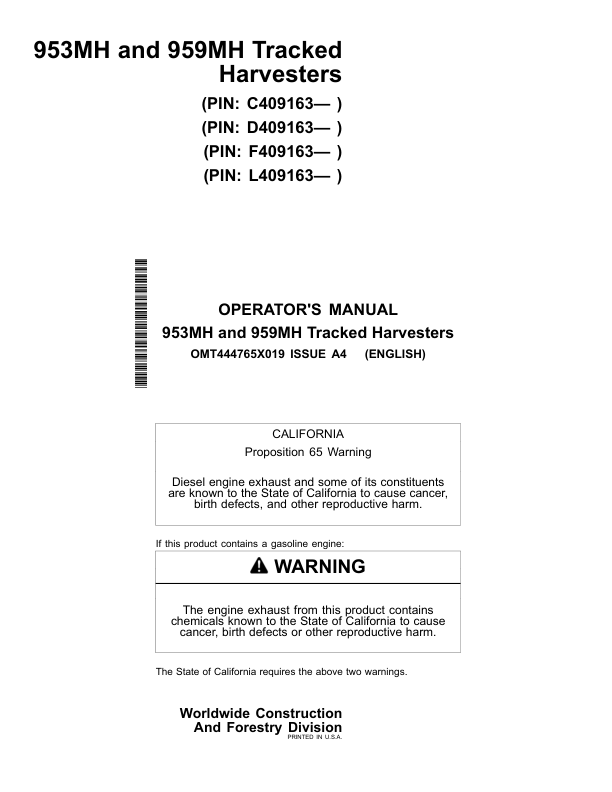 953MH and 959MH Tracked Harvesters

(PIN: C409163— )
(PIN: D409163— )
(PIN: F409163— )
(PIN: L409163— )

OPERATOR'S MANUAL
953MH and 959MH Tracked Harvesters
OMT444765X019 ISSUE A4 (ENGLISH)

CALIFORNIA
Proposition 65 Warning

Diesel engine exhaust and some of its constituents are known to the State of California to cause cancer, birth defects, and other reproductive harm.

If this product contains a gasoline engine:

WARNING

The engine exhaust from this product contains chemicals known to the State of California to cause cancer, birth defects or other reproductive harm.

The State of California requires the above two warnings.

Worldwide Construction And Forestry Division
PRINTED IN U.S.A.